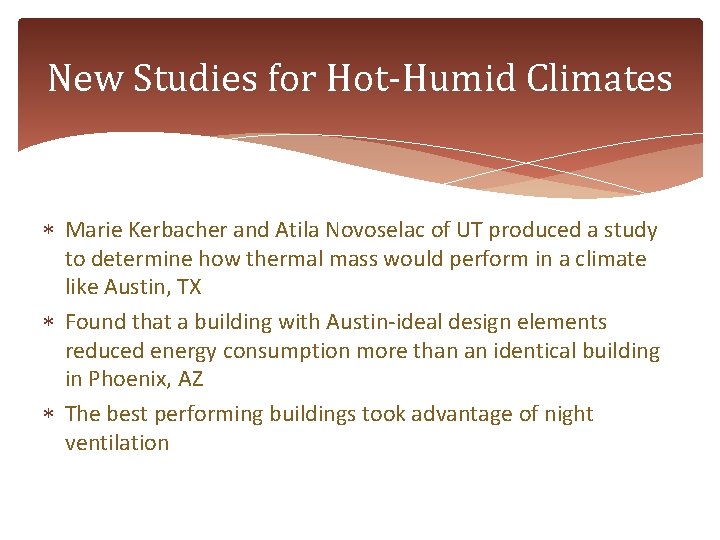 New Studies for Hot-Humid Climates

* Marie Kerbacher and Atila Novoselac of UT produced a study to determine how thermal mass would perform in a climate like Austin, TX
* Found that a building with Austin-ideal design elements reduced energy consumption more than an identical building in Phoenix, AZ
* The best performing buildings took advantage of night ventilation